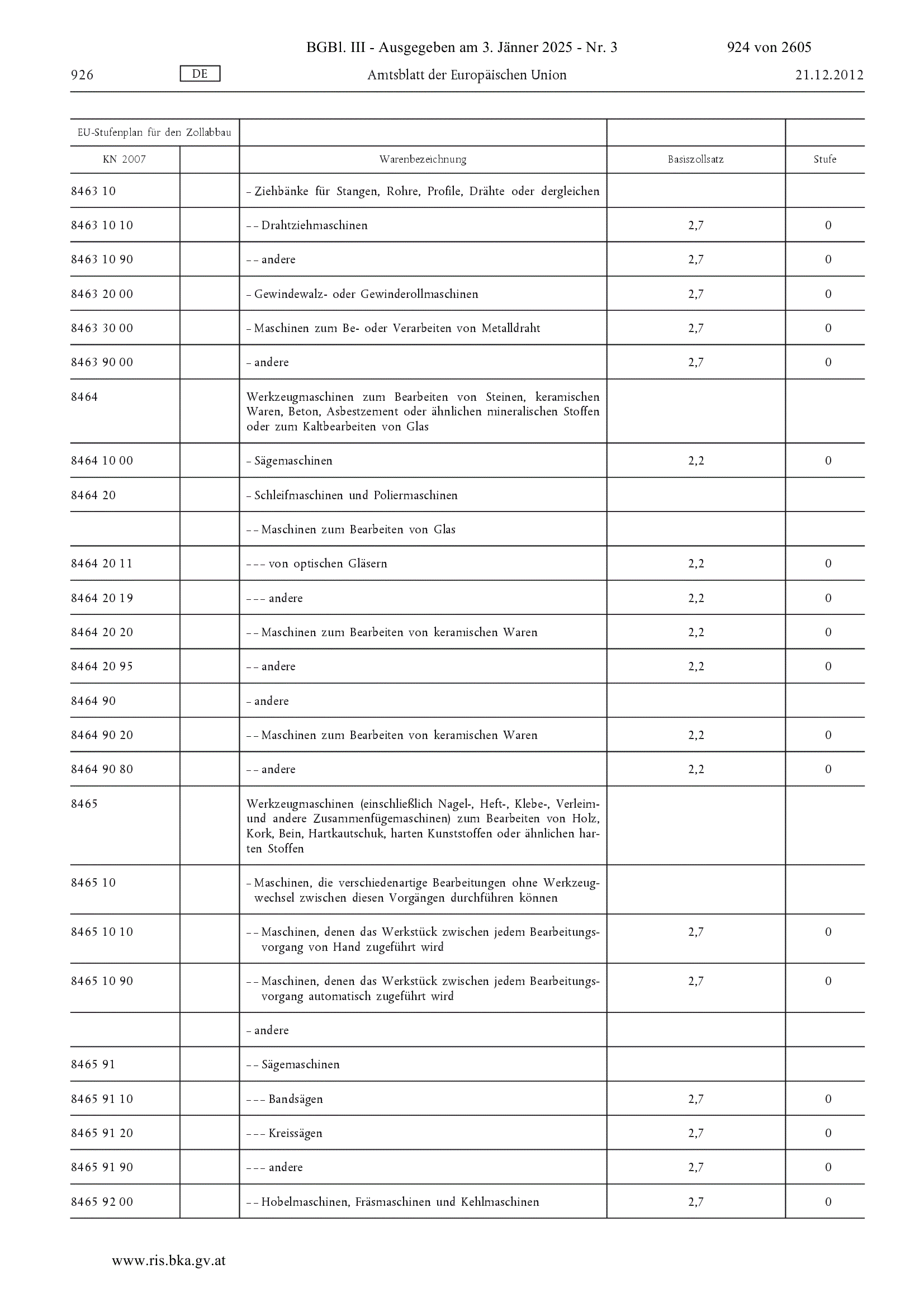 BGBl. III - Ausgegeben am 3. Jänner 2025 - Nr. 3    924 von 2605

926    DE    Amtsblatt der Europäischen Union    21.12.2012

| EU-Stufenplan für den Zollabbau | | | | |
|---|---|---|---|---|
| KN 2007 | | Warenbezeichnung | Basiszollsatz | Stufe |
| 8463 10 | | – Ziehbänke für Stangen, Rohre, Profile, Drähte oder dergleichen | | |
| 8463 10 10 | | – – Drahtziehmaschinen | 2,7 | 0 |
| 8463 10 90 | | – – andere | 2,7 | 0 |
| 8463 20 00 | | – Gewindewalz- oder Gewinderollmaschinen | 2,7 | 0 |
| 8463 30 00 | | – Maschinen zum Be- oder Verarbeiten von Metalldraht | 2,7 | 0 |
| 8463 90 00 | | – andere | 2,7 | 0 |
| 8464 | | Werkzeugmaschinen zum Bearbeiten von Steinen, keramischen Waren, Beton, Asbestzement oder ähnlichen mineralischen Stoffen oder zum Kaltbearbeiten von Glas | | |
| 8464 10 00 | | – Sägemaschinen | 2,2 | 0 |
| 8464 20 | | – Schleifmaschinen und Poliermaschinen | | |
| | | – – Maschinen zum Bearbeiten von Glas | | |
| 8464 20 11 | | – – – von optischen Gläsern | 2,2 | 0 |
| 8464 20 19 | | – – – andere | 2,2 | 0 |
| 8464 20 20 | | – – Maschinen zum Bearbeiten von keramischen Waren | 2,2 | 0 |
| 8464 20 95 | | – – andere | 2,2 | 0 |
| 8464 90 | | – andere | | |
| 8464 90 20 | | – – Maschinen zum Bearbeiten von keramischen Waren | 2,2 | 0 |
| 8464 90 80 | | – – andere | 2,2 | 0 |
| 8465 | | Werkzeugmaschinen (einschließlich Nagel-, Heft-, Klebe-, Verleim- und andere Zusammenfügemaschinen) zum Bearbeiten von Holz, Kork, Bein, Hartkautschuk, harten Kunststoffen oder ähnlichen harten Stoffen | | |
| 8465 10 | | – Maschinen, die verschiedenartige Bearbeitungen ohne Werkzeugwechsel zwischen diesen Vorgängen durchführen können | | |
| 8465 10 10 | | – – Maschinen, denen das Werkstück zwischen jedem Bearbeitungsvorgang von Hand zugeführt wird | 2,7 | 0 |
| 8465 10 90 | | – – Maschinen, denen das Werkstück zwischen jedem Bearbeitungsvorgang automatisch zugeführt wird | 2,7 | 0 |
| | | – andere | | |
| 8465 91 | | – – Sägemaschinen | | |
| 8465 91 10 | | – – – Bandsägen | 2,7 | 0 |
| 8465 91 20 | | – – – Kreissägen | 2,7 | 0 |
| 8465 91 90 | | – – – andere | 2,7 | 0 |
| 8465 92 00 | | – – Hobelmaschinen, Fräsmaschinen und Kehlmaschinen | 2,7 | 0 |

www.ris.bka.gv.at